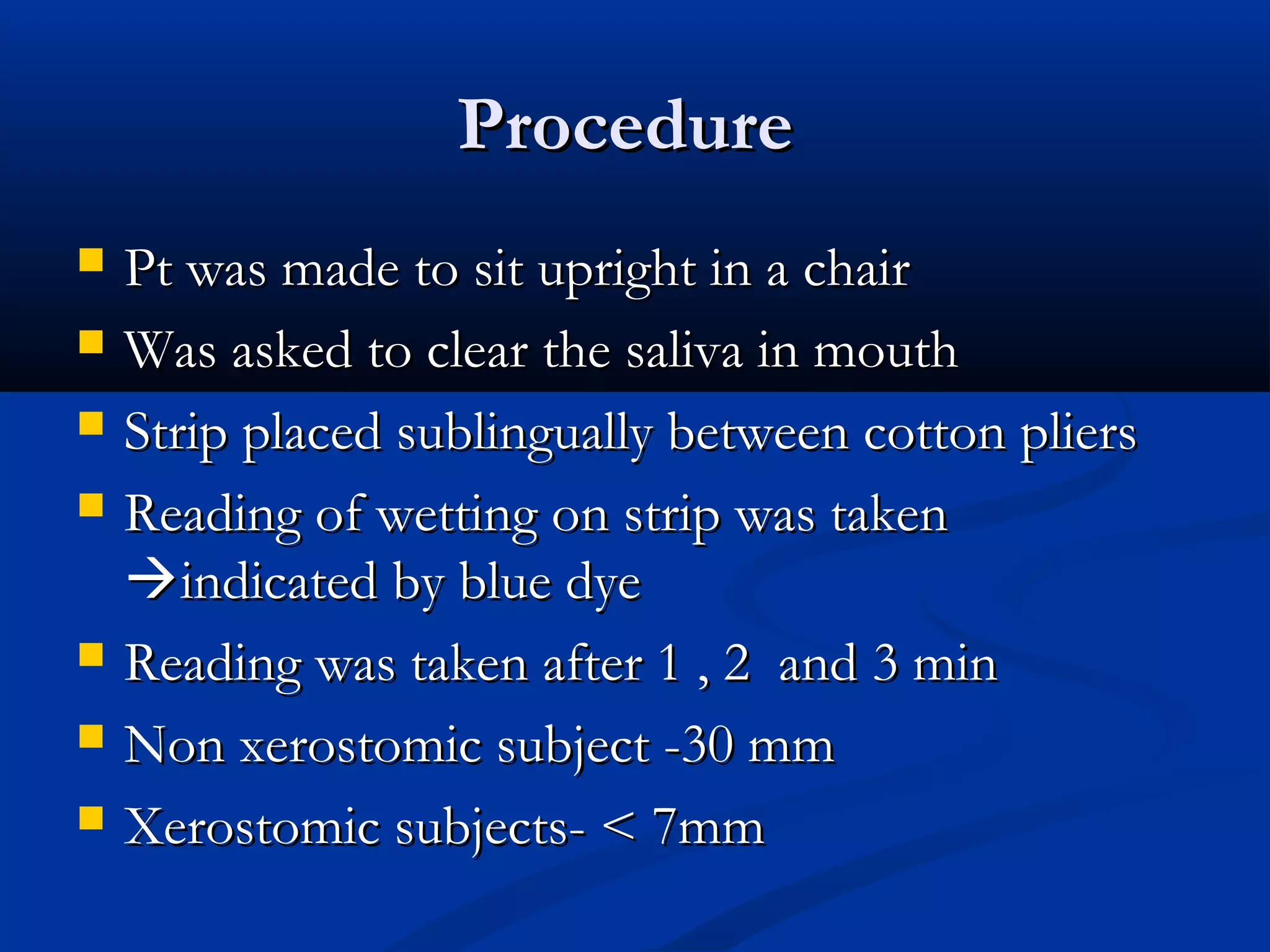 Procedure

- Pt was made to sit upright in a chair
- Was asked to clear the saliva in mouth
- Strip placed sublingually between cotton pliers
- Reading of wetting on strip was taken →indicated by blue dye
- Reading was taken after 1 , 2 and 3 min
- Non xerostomic subject -30 mm
- Xerostomic subjects- < 7mm